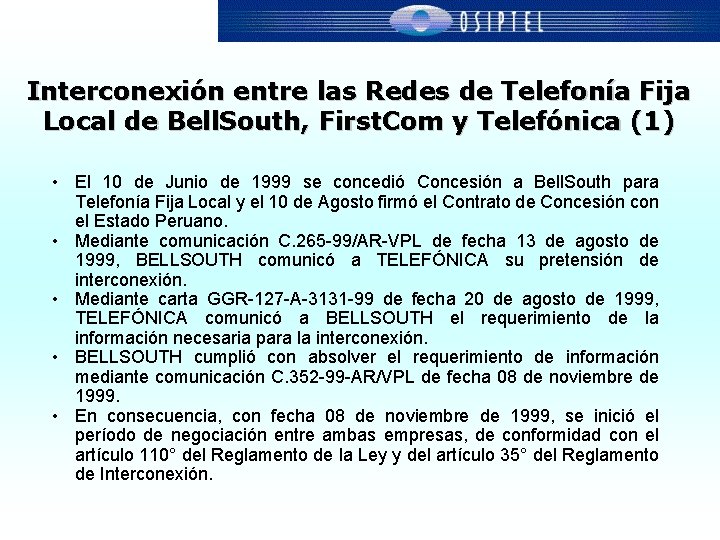 OSIPTEL

Interconexión entre las Redes de Telefonía Fija Local de BellSouth, FirstCom y Telefónica (1)

• El 10 de Junio de 1999 se concedió Concesión a BellSouth para Telefonía Fija Local y el 10 de Agosto firmó el Contrato de Concesión con el Estado Peruano.
• Mediante comunicación C.265-99/AR-VPL de fecha 13 de agosto de 1999, BELLSOUTH comunicó a TELEFÓNICA su pretensión de interconexión.
• Mediante carta GGR-127-A-3131-99 de fecha 20 de agosto de 1999, TELEFÓNICA comunicó a BELLSOUTH el requerimiento de la información necesaria para la interconexión.
• BELLSOUTH cumplió con absolver el requerimiento de información mediante comunicación C.352-99-AR/VPL de fecha 08 de noviembre de 1999.
• En consecuencia, con fecha 08 de noviembre de 1999, se inició el período de negociación entre ambas empresas, de conformidad con el artículo 110° del Reglamento de la Ley y del artículo 35° del Reglamento de Interconexión.